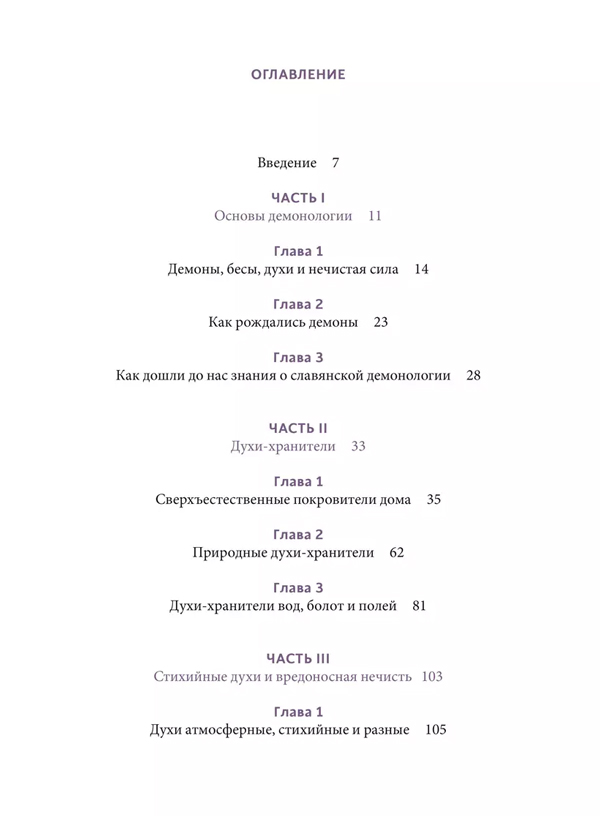 ОГЛАВЛЕНИЕ

Введение 7

ЧАСТЬ I
Основы демонологии 11

Глава 1
Демоны, бесы, духи и нечистая сила 14

Глава 2
Как рождались демоны 23

Глава 3
Как дошли до нас знания о славянской демонологии 28

ЧАСТЬ II
Духи-хранители 33

Глава 1
Сверхъестественные покровители дома 35

Глава 2
Природные духи-хранители 62

Глава 3
Духи-хранители вод, болот и полей 81

ЧАСТЬ III
Стихийные духи и вредоносная нечисть 103

Глава 1
Духи атмосферные, стихийные и разные 105